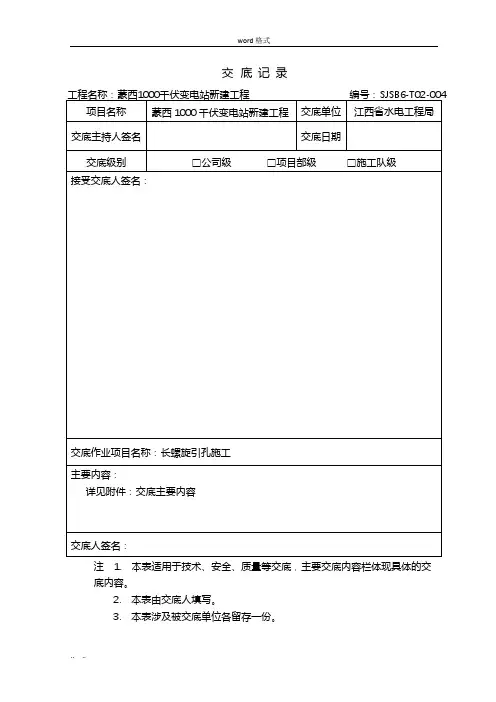 word 格式

交 底 记 录

工程名称：蒙西1000千伏变电站新建工程　　　　　　　　　　编号：SJSB6-T02-004

| 项目名称 | 蒙西 1000 千伏变电站新建工程 | 交底单位 | 江西省水电工程局 |
|---|---|---|---|
| 交底主持人签名 | | 交底日期 | |
| 交底级别 | □公司级　　□项目部级　　□施工队级 | | |

接受交底人签名：

交底作业项目名称：长螺旋引孔施工

主要内容：
详见附件：交底主要内容

交底人签名：

注 1. 本表适用于技术、安全、质量等交底，主要交底内容栏体现具体的交底内容。
2. 本表由交底人填写。
3. 本表涉及被交底单位各留存一份。